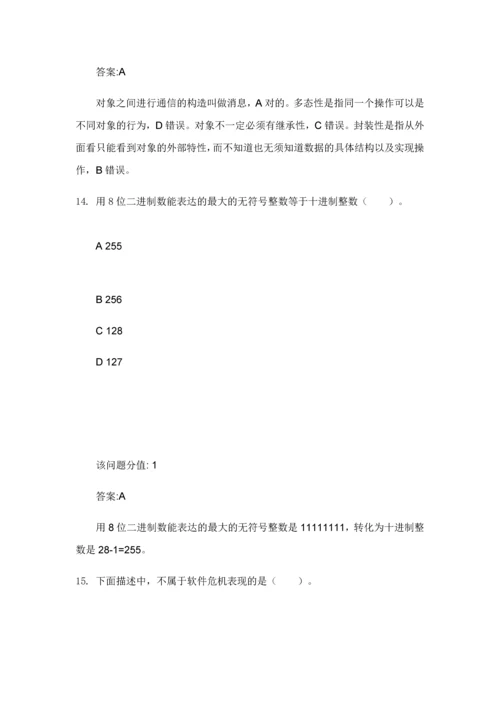 答案:A

对象之间进行通信的构造叫做消息，A 对的。多态性是指同一个操作可以是不同对象的行为，D 错误。对象不一定必须有继承性，C 错误。封装性是指从外面看只能看到对象的外部特性，而不知道也无须知道数据的具体结构以及实现操作，B 错误。

14. 用 8 位二进制数能表达的最大的无符号整数等于十进制整数（　　）。

A 255

B 256

C 128

D 127

该问题分值: 1

答案:A

用 8 位二进制数能表达的最大的无符号整数是 11111111，转化为十进制整数是 28-1=255。

15. 下面描述中，不属于软件危机表现的是（　　）。